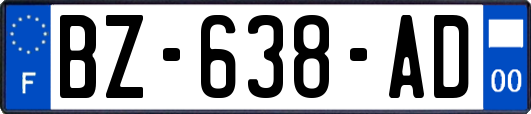 F
BZ-638-AD
00